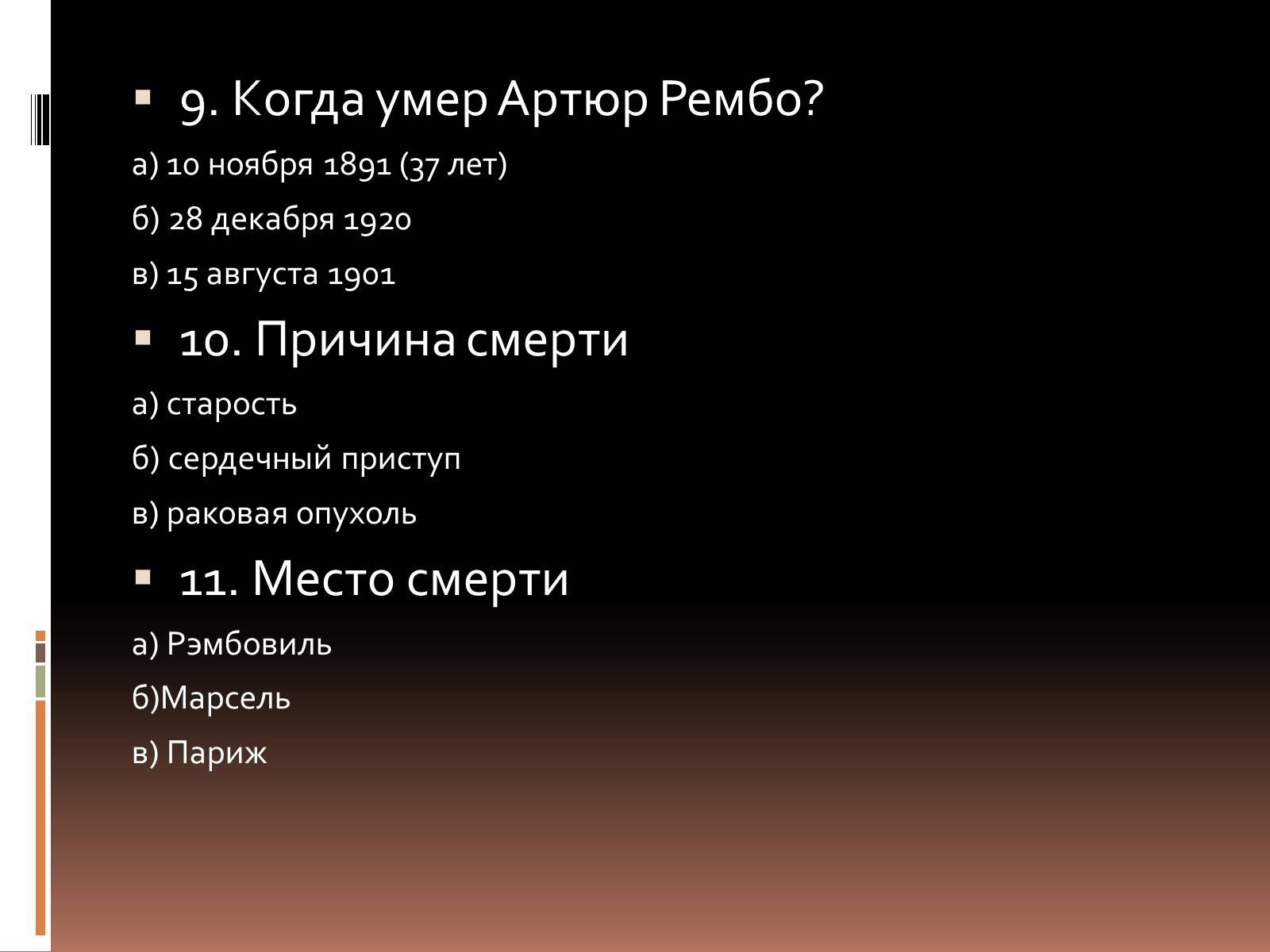 9. Когда умер Артюр Рембо?

а) 10 ноября 1891 (37 лет)

б) 28 декабря 1920

в) 15 августа 1901

10. Причина смерти

а) старость

б) сердечный приступ

в) раковая опухоль

11. Место смерти

а) Рэмбовиль

б)Марсель

в) Париж